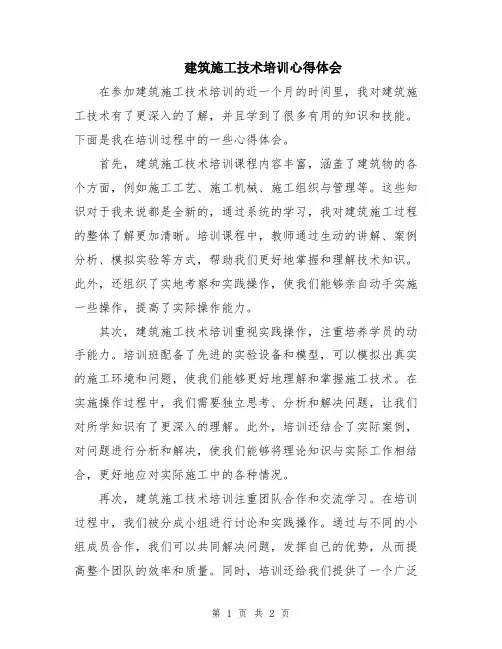 建筑施工技术培训心得体会

在参加建筑施工技术培训的近一个月的时间里，我对建筑施工技术有了更深入的了解，并且学到了很多有用的知识和技能。下面是我在培训过程中的一些心得体会。

首先，建筑施工技术培训课程内容丰富，涵盖了建筑物的各个方面，例如施工工艺、施工机械、施工组织与管理等。这些知识对于我来说都是全新的，通过系统的学习，我对建筑施工过程的整体了解更加清晰。培训课程中，教师通过生动的讲解、案例分析、模拟实验等方式，帮助我们更好地掌握和理解技术知识。此外，还组织了实地考察和实践操作，使我们能够亲自动手实施一些操作，提高了实际操作能力。

其次，建筑施工技术培训重视实践操作，注重培养学员的动手能力。培训班配备了先进的实验设备和模型，可以模拟出真实的施工环境和问题，使我们能够更好地理解和掌握施工技术。在实施操作过程中，我们需要独立思考、分析和解决问题，让我们对所学知识有了更深入的理解。此外，培训还结合了实际案例，对问题进行分析和解决，使我们能够将理论知识与实际工作相结合，更好地应对实际施工中的各种情况。

再次，建筑施工技术培训注重团队合作和交流学习。在培训过程中，我们被分成小组进行讨论和实践操作。通过与不同的小组成员合作，我们可以共同解决问题，发挥自己的优势，从而提高整个团队的效率和质量。同时，培训还给我们提供了一个广泛

第 1 页 共 2 页